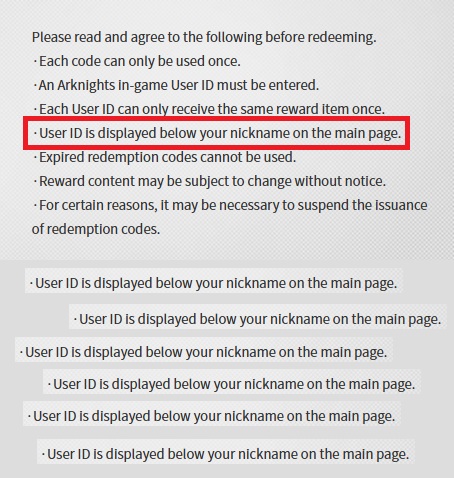 Please read and agree to the following before redeeming.
· Each code can only be used once.
· An Arknights in-game User ID must be entered.
· Each User ID can only receive the same reward item once.
· User ID is displayed below your nickname on the main page.
· Expired redemption codes cannot be used.
· Reward content may be subject to change without notice.
· For certain reasons, it may be necessary to suspend the issuance of redemption codes.

· User ID is displayed below your nickname on the main page.

· User ID is displayed below your nickname on the main page.

· User ID is displayed below your nickname on the main page.

· User ID is displayed below your nickname on the main page.

· User ID is displayed below your nickname on the main page.

· User ID is displayed below your nickname on the main page.